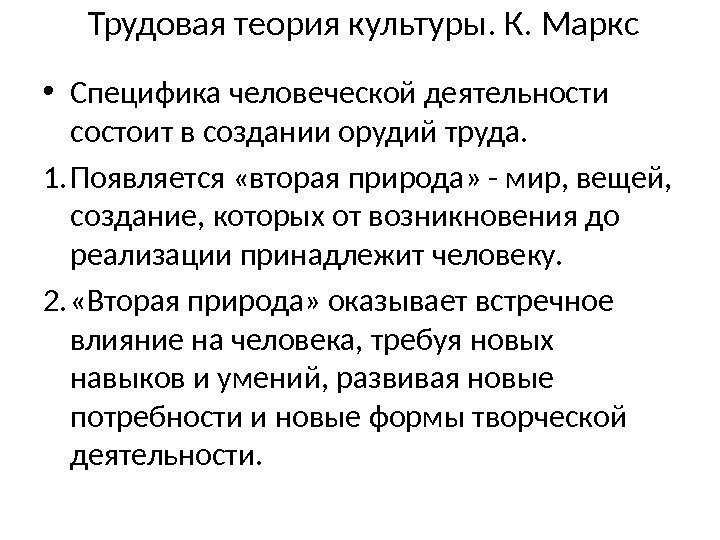 Трудовая теория культуры. К. Маркс

• Специфика человеческой деятельности состоит в создании орудий труда.

1. Появляется «вторая природа» - мир, вещей, создание, которых от возникновения до реализации принадлежит человеку.

2. «Вторая природа» оказывает встречное влияние на человека, требуя новых навыков и умений, развивая новые потребности и новые формы творческой деятельности.